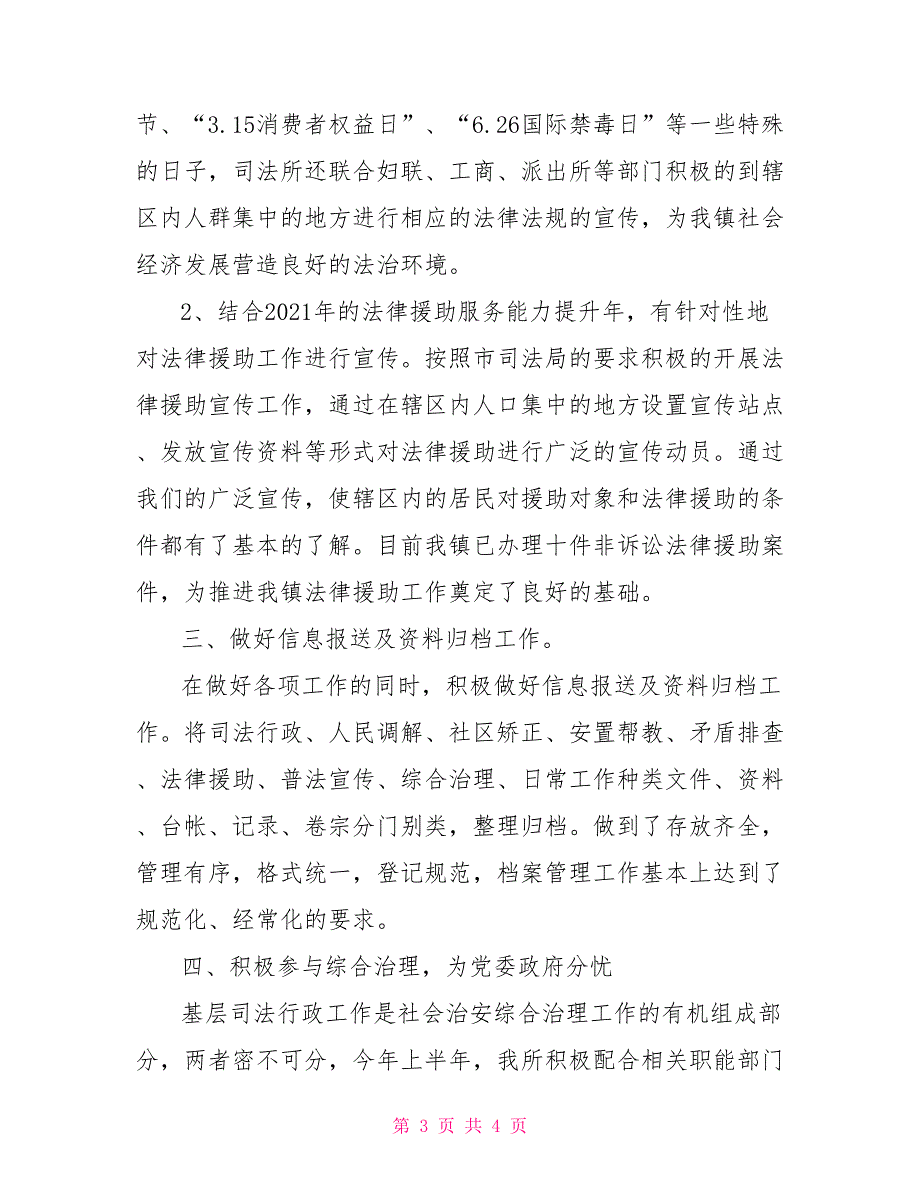 节、“3.15消费者权益日”、“6.26国际禁毒日”等一些特殊的日子，司法所还联合妇联、工商、派出所等部门积极的到辖区内人群集中的地方进行相应的法律法规的宣传，为我镇社会经济发展营造良好的法治环境。

2、结合2021年的法律援助服务能力提升年，有针对性地对法律援助工作进行宣传。按照市司法局的要求积极的开展法律援助宣传工作，通过在辖区内人口集中的地方设置宣传站点、发放宣传资料等形式对法律援助进行广泛的宣传动员。通过我们的广泛宣传，使辖区内的居民对援助对象和法律援助的条件都有了基本的了解。目前我镇已办理十件非诉讼法律援助案件，为推进我镇法律援助工作奠定了良好的基础。

三、做好信息报送及资料归档工作。

在做好各项工作的同时，积极做好信息报送及资料归档工作。将司法行政、人民调解、社区矫正、安置帮教、矛盾排查、法律援助、普法宣传、综合治理、日常工作种类文件、资料、台帐、记录、卷宗分门别类，整理归档。做到了存放齐全，管理有序，格式统一，登记规范，档案管理工作基本上达到了规范化、经常化的要求。

四、积极参与综合治理，为党委政府分忧

基层司法行政工作是社会治安综合治理工作的有机组成部分，两者密不可分，今年上半年，我所积极配合相关职能部门

第 3 页 共 4 页